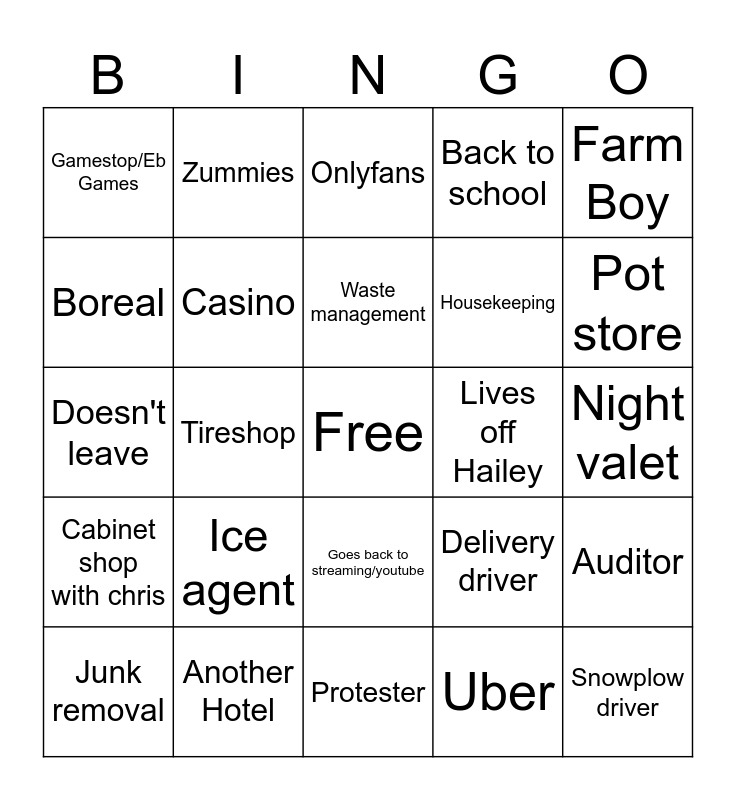 | B | I | N | G | O |
|---|---|---|---|---|
| Gamestop/Eb Games | Zummies | Onlyfans | Back to school | Farm Boy |
| Boreal | Casino | Waste management | Housekeeping | Pot store |
| Doesn't leave | Tireshop | Free | Lives off Hailey | Night valet |
| Cabinet shop with chris | Ice agent | Goes back to streaming/youtube | Delivery driver | Auditor |
| Junk removal | Another Hotel | Protester | Uber | Snowplow driver |